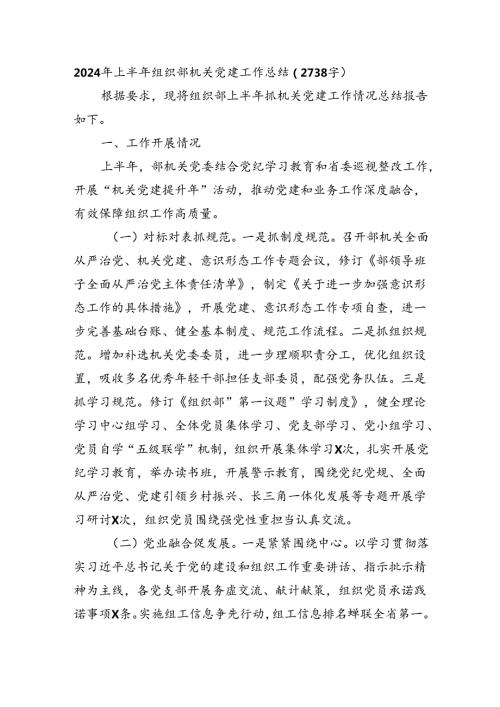 2024年上半年组织部机关党建工作总结（2738字）

根据要求，现将组织部上半年抓机关党建工作情况总结报告如下。

一、工作开展情况

上半年，部机关党委结合党纪学习教育和省委巡视整改工作，开展“机关党建提升年”活动，推动党建和业务工作深度融合，有效保障组织工作高质量。

（一）对标对表抓规范。一是抓制度规范。召开部机关全面从严治党、机关党建、意识形态工作专题会议，修订《部领导班子全面从严治党主体责任清单》，制定《关于进一步加强意识形态工作的具体措施》，开展党建、意识形态工作专项自查，进一步完善基础台账、健全基本制度、规范工作流程。二是抓组织规范。增加补选机关党委委员，进一步理顺职责分工，优化组织设置，吸收多名优秀年轻干部担任支部委员，配强党务队伍。三是抓学习规范。修订《组织部”第一议题”学习制度》，健全理论学习中心组学习、全体党员集体学习、党支部学习、党小组学习、党员自学“五级联学”机制，组织开展集体学习X次，扎实开展党纪学习教育，举办读书班，开展警示教育，围绕党纪党规、全面从严治党、党建引领乡村振兴、长三角一体化发展等专题开展学习研讨X次，组织党员围绕强党性重担当认真交流。

（二）党业融合促发展。一是紧紧围绕中心。以学习贯彻落实习近平总书记关于党的建设和组织工作重要讲话、指示批示精神为主线，各党支部开展务虚交流、献计献策，组织党员承诺践诺事项X条。实施组工信息争先行动，组工信息排名蝉联全省第一。